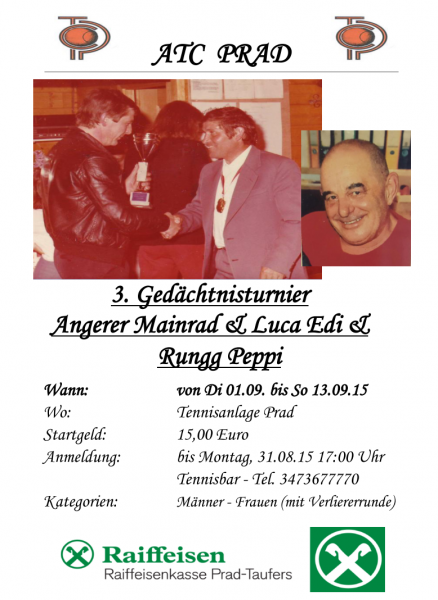 ATC PRAD

3. Gedächtnisturnier
Angerer Mainrad & Luca Edi &
Rungg Peppi

Wann: von Di 01.09. bis So 13.09.15
Wo: Tennisanlage Prad
Startgeld: 15,00 Euro
Anmeldung: bis Montag, 31.08.15 17:00 Uhr
Tennisbar - Tel. 3473677770
Kategorien: Männer - Frauen (mit Verliererrunde)

Raiffeisen
Raiffeisenkasse Prad-Taufers